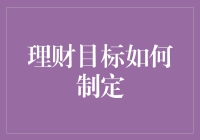 理财目标如何制定